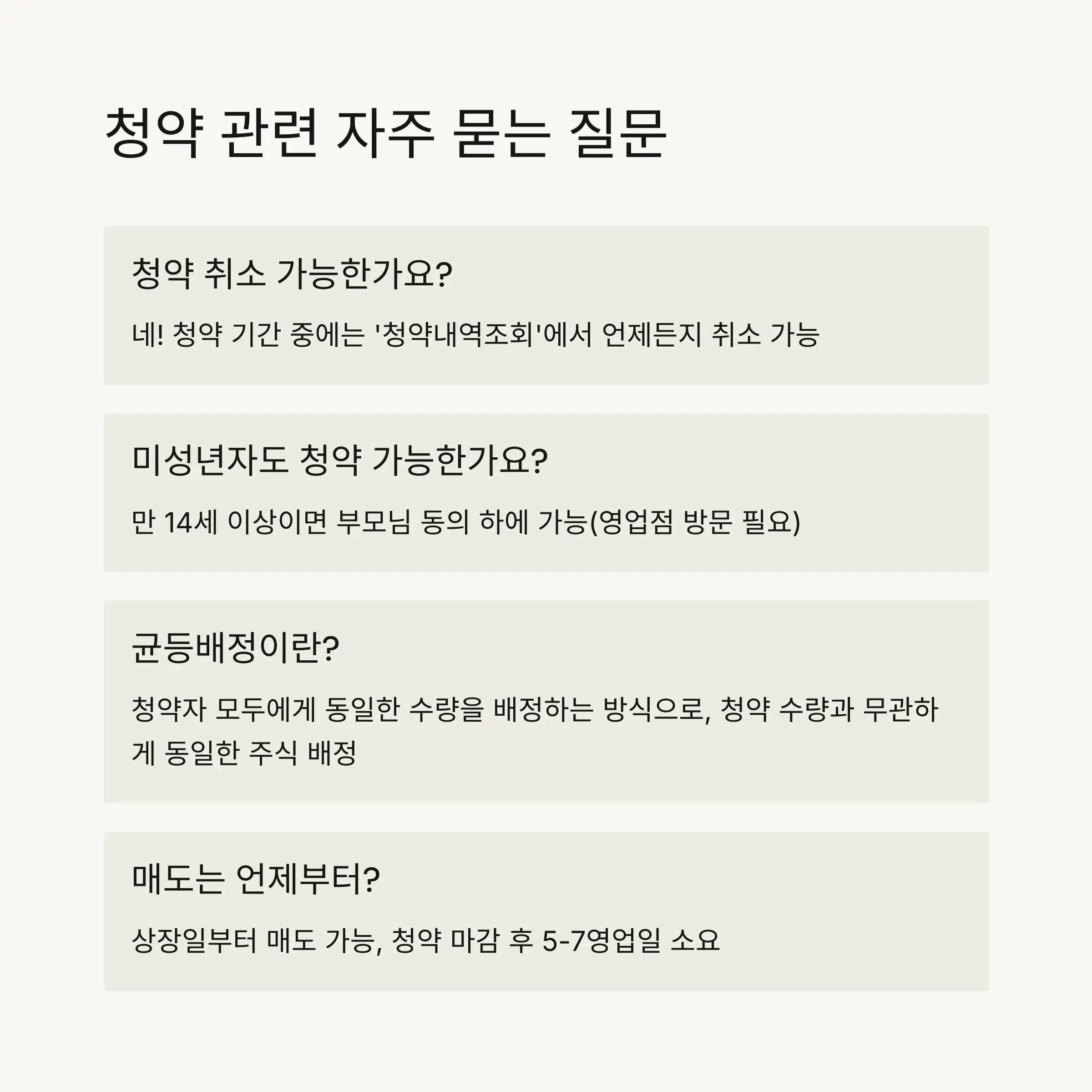 청약 관련 자주 묻는 질문

청약 취소 가능한가요?

네! 청약 기간 중에는 '청약내역조회'에서 언제든지 취소 가능

미성년자도 청약 가능한가요?

만 14세 이상이면 부모님 동의 하에 가능(영업점 방문 필요)

균등배정이란?

청약자 모두에게 동일한 수량을 배정하는 방식으로, 청약 수량과 무관하게 동일한 주식 배정

매도는 언제부터?

상장일부터 매도 가능, 청약 마감 후 5-7영업일 소요